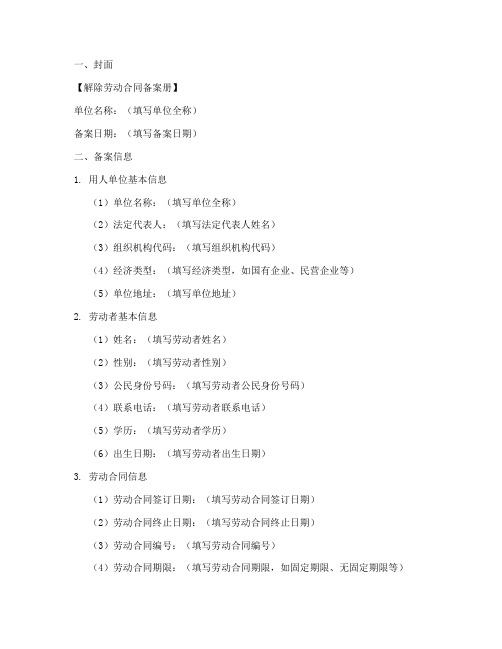 一、封面

【解除劳动合同备案册】

单位名称：（填写单位全称）

备案日期：（填写备案日期）

二、备案信息

1. 用人单位基本信息

（1）单位名称：（填写单位全称）

（2）法定代表人：（填写法定代表人姓名）

（3）组织机构代码：（填写组织机构代码）

（4）经济类型：（填写经济类型，如国有企业、民营企业等）

（5）单位地址：（填写单位地址）

2. 劳动者基本信息

（1）姓名：（填写劳动者姓名）

（2）性别：（填写劳动者性别）

（3）公民身份号码：（填写劳动者公民身份号码）

（4）联系电话：（填写劳动者联系电话）

（5）学历：（填写劳动者学历）

（6）出生日期：（填写劳动者出生日期）

3. 劳动合同信息

（1）劳动合同签订日期：（填写劳动合同签订日期）

（2）劳动合同终止日期：（填写劳动合同终止日期）

（3）劳动合同编号：（填写劳动合同编号）

（4）劳动合同期限：（填写劳动合同期限，如固定期限、无固定期限等）